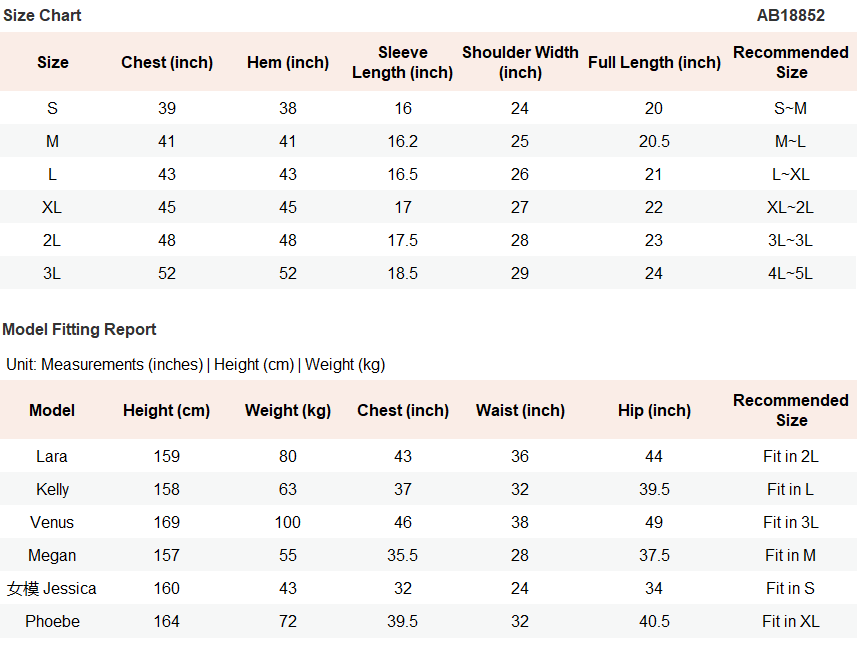 Size Chart

AB18852

| Size | Chest (inch) | Hem (inch) | Sleeve Length (inch) | Shoulder Width (inch) | Full Length (inch) | Recommended Size |
|---|---|---|---|---|---|---|
| S | 39 | 38 | 16 | 24 | 20 | S~M |
| M | 41 | 41 | 16.2 | 25 | 20.5 | M~L |
| L | 43 | 43 | 16.5 | 26 | 21 | L~XL |
| XL | 45 | 45 | 17 | 27 | 22 | XL~2L |
| 2L | 48 | 48 | 17.5 | 28 | 23 | 3L~3L |
| 3L | 52 | 52 | 18.5 | 29 | 24 | 4L~5L |

Model Fitting Report

Unit: Measurements (inches) | Height (cm) | Weight (kg)

| Model | Height (cm) | Weight (kg) | Chest (inch) | Waist (inch) | Hip (inch) | Recommended Size |
|---|---|---|---|---|---|---|
| Lara | 159 | 80 | 43 | 36 | 44 | Fit in 2L |
| Kelly | 158 | 63 | 37 | 32 | 39.5 | Fit in L |
| Venus | 169 | 100 | 46 | 38 | 49 | Fit in 3L |
| Megan | 157 | 55 | 35.5 | 28 | 37.5 | Fit in M |
| 女模 Jessica | 160 | 43 | 32 | 24 | 34 | Fit in S |
| Phoebe | 164 | 72 | 39.5 | 32 | 40.5 | Fit in XL |